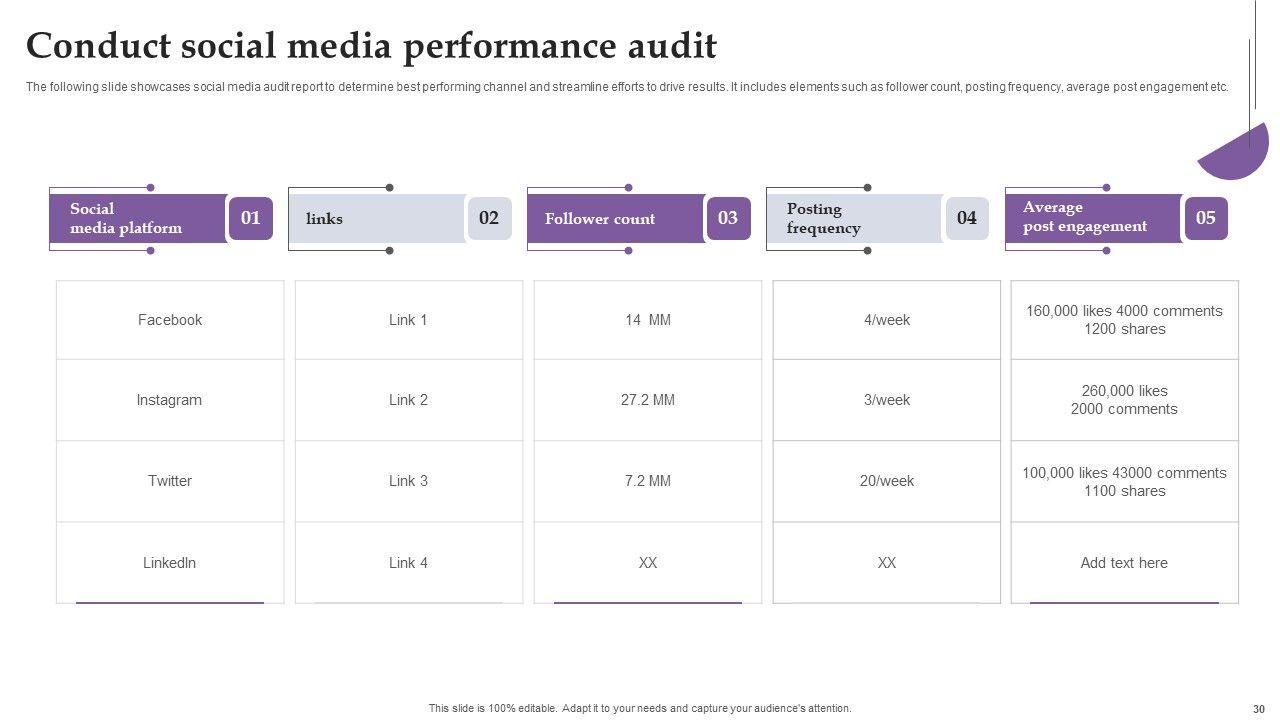 Conduct social media performance audit

The following slide showcases social media audit report to determine best performing channel and streamline efforts to drive results. It includes elements such as follower count, posting frequency, average post engagement etc.

| Social media platform 01 | links 02 | Follower count 03 | Posting frequency 04 | Average post engagement 05 |
|---|---|---|---|---|
| Facebook | Link 1 | 14 MM | 4/week | 160,000 likes 4000 comments 1200 shares |
| Instagram | Link 2 | 27.2 MM | 3/week | 260,000 likes 2000 comments |
| Twitter | Link 3 | 7.2 MM | 20/week | 100,000 likes 43000 comments 1100 shares |
| LinkedIn | Link 4 | XX | XX | Add text here |

This slide is 100% editable. Adapt it to your needs and capture your audience's attention.

30